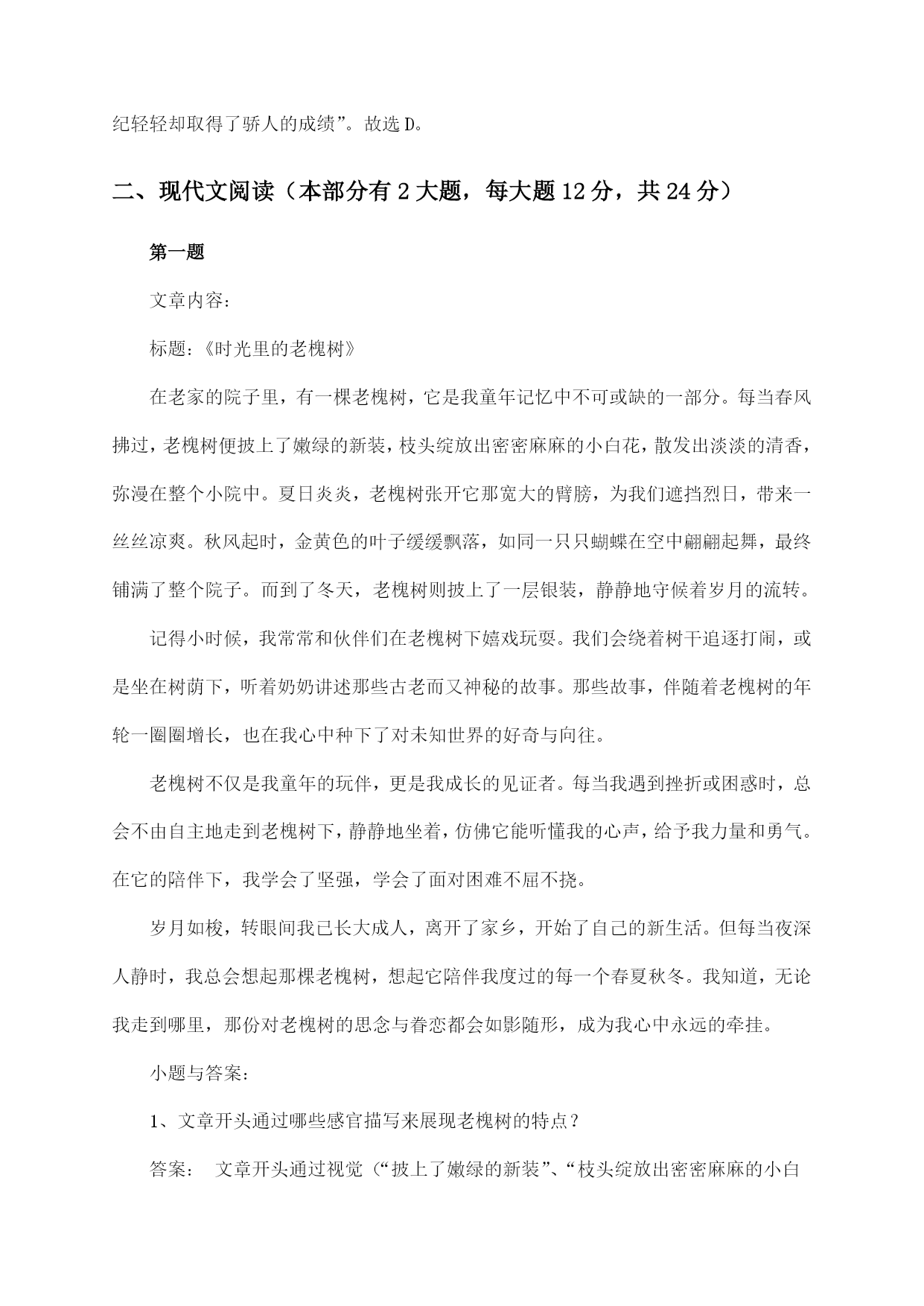 纪轻轻却取得了骄人的成绩”。故选 D。

二、现代文阅读（本部分有 2 大题，每大题 12 分，共 24 分）

第一题

文章内容：

标题：《时光里的老槐树》

在老家的院子里，有一棵老槐树，它是我童年记忆中不可或缺的一部分。每当春风拂过，老槐树便披上了嫩绿的新装，枝头绽放出密密麻麻的小白花，散发出淡淡的清香，弥漫在整个小院中。夏日炎炎，老槐树张开它那宽大的臂膀，为我们遮挡烈日，带来一丝丝凉爽。秋风起时，金黄色的叶子缓缓飘落，如同一只只蝴蝶在空中翩翩起舞，最终铺满了整个院子。而到了冬天，老槐树则披上了一层银装，静静地守候着岁月的流转。

记得小时候，我常常和伙伴们在老槐树下嬉戏玩耍。我们会绕着树干追逐打闹，或是坐在树荫下，听着奶奶讲述那些古老而又神秘的故事。那些故事，伴随着老槐树的年轮一圈圈增长，也在我心中种下了对未知世界的好奇与向往。

老槐树不仅是我童年的玩伴，更是我成长的见证者。每当我遇到挫折或困惑时，总会不由自主地走到老槐树下，静静地坐着，仿佛它能听懂我的心声，给予我力量和勇气。在它的陪伴下，我学会了坚强，学会了面对困难不屈不挠。

岁月如梭，转眼间我已长大成人，离开了家乡，开始了自己的新生活。但每当夜深人静时，我总会想起那棵老槐树，想起它陪伴我度过的每一个春夏秋冬。我知道，无论我走到哪里，那份对老槐树的思念与眷恋都会如影随形，成为我心中永远的牵挂。

小题与答案：

1、文章开头通过哪些感官描写来展现老槐树的特点？

答案： 文章开头通过视觉（“披上了嫩绿的新装”、“枝头绽放出密密麻麻的小白